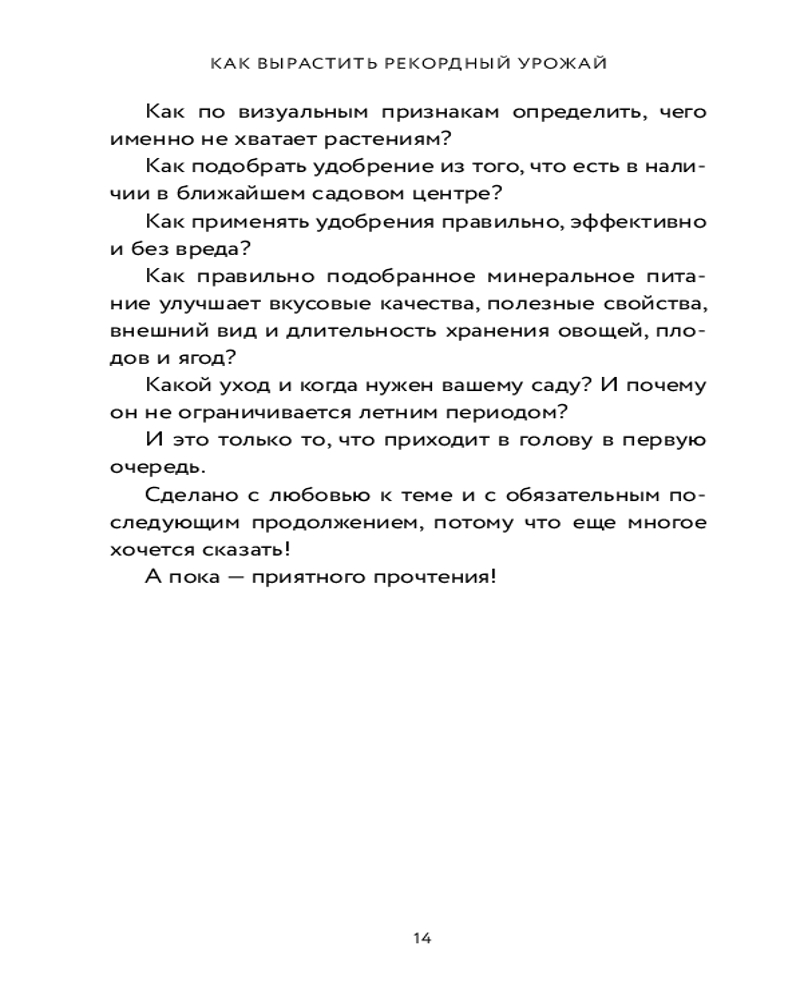 КАК ВЫРАСТИТЬ РЕКОРДНЫЙ УРОЖАЙ

Как по визуальным признакам определить, чего именно не хватает растениям?

Как подобрать удобрение из того, что есть в наличии в ближайшем садовом центре?

Как применять удобрения правильно, эффективно и без вреда?

Как правильно подобранное минеральное питание улучшает вкусовые качества, полезные свойства, внешний вид и длительность хранения овощей, плодов и ягод?

Какой уход и когда нужен вашему саду? И почему он не ограничивается летним периодом?

И это только то, что приходит в голову в первую очередь.

Сделано с любовью к теме и с обязательным последующим продолжением, потому что еще многое хочется сказать!

А пока — приятного прочтения!

14